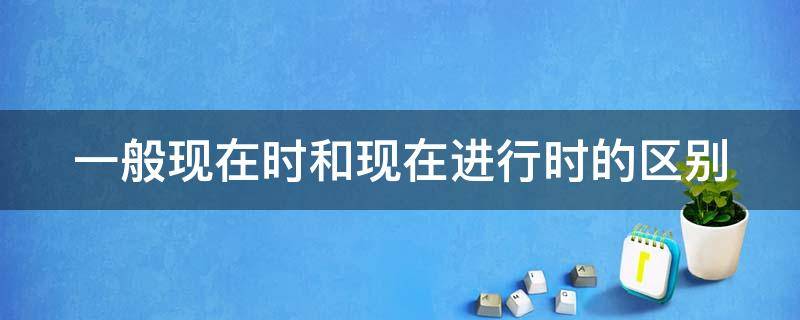 一般现在时和现在进行时的区别